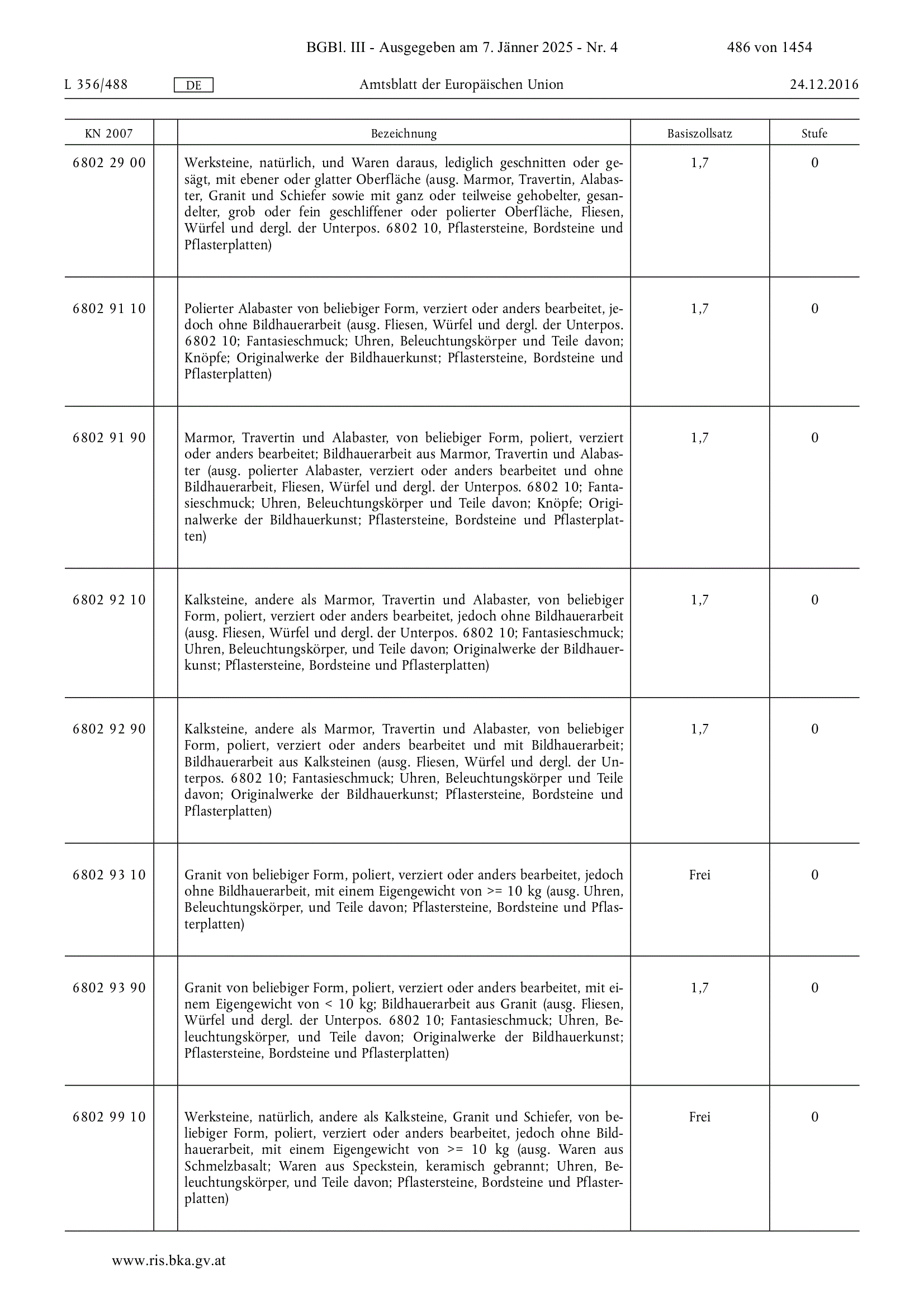 BGBl. III - Ausgegeben am 7. Jänner 2025 - Nr. 4 486 von 1454

L 356/488 DE Amtsblatt der Europäischen Union 24.12.2016

| KN 2007 | | Bezeichnung | Basiszollsatz | Stufe |
|---|---|---|---|---|
| 6802 29 00 | | Werksteine, natürlich, und Waren daraus, lediglich geschnitten oder gesägt, mit ebener oder glatter Oberfläche (ausg. Marmor, Travertin, Alabaster, Granit und Schiefer sowie mit ganz oder teilweise gehobelter, gesandelter, grob oder fein geschliffener oder polierter Oberfläche, Fliesen, Würfel und dergl. der Unterpos. 6802 10, Pflastersteine, Bordsteine und Pflasterplatten) | 1,7 | 0 |
| 6802 91 10 | | Polierter Alabaster von beliebiger Form, verziert oder anders bearbeitet, jedoch ohne Bildhauerarbeit (ausg. Fliesen, Würfel und dergl. der Unterpos. 6802 10; Fantasieschmuck; Uhren, Beleuchtungskörper und Teile davon; Knöpfe; Originalwerke der Bildhauerkunst; Pflastersteine, Bordsteine und Pflasterplatten) | 1,7 | 0 |
| 6802 91 90 | | Marmor, Travertin und Alabaster, von beliebiger Form, poliert, verziert oder anders bearbeitet; Bildhauerarbeit aus Marmor, Travertin und Alabaster (ausg. polierter Alabaster, verziert oder anders bearbeitet und ohne Bildhauerarbeit, Fliesen, Würfel und dergl. der Unterpos. 6802 10; Fantasieschmuck; Uhren, Beleuchtungskörper und Teile davon; Knöpfe; Originalwerke der Bildhauerkunst; Pflastersteine, Bordsteine und Pflasterplatten) | 1,7 | 0 |
| 6802 92 10 | | Kalksteine, andere als Marmor, Travertin und Alabaster, von beliebiger Form, poliert, verziert oder anders bearbeitet, jedoch ohne Bildhauerarbeit (ausg. Fliesen, Würfel und dergl. der Unterpos. 6802 10; Fantasieschmuck; Uhren, Beleuchtungskörper, und Teile davon; Originalwerke der Bildhauerkunst; Pflastersteine, Bordsteine und Pflasterplatten) | 1,7 | 0 |
| 6802 92 90 | | Kalksteine, andere als Marmor, Travertin und Alabaster, von beliebiger Form, poliert, verziert oder anders bearbeitet und mit Bildhauerarbeit; Bildhauerarbeit aus Kalksteinen (ausg. Fliesen, Würfel und dergl. der Unterpos. 6802 10; Fantasieschmuck; Uhren, Beleuchtungskörper und Teile davon; Originalwerke der Bildhauerkunst; Pflastersteine, Bordsteine und Pflasterplatten) | 1,7 | 0 |
| 6802 93 10 | | Granit von beliebiger Form, poliert, verziert oder anders bearbeitet, jedoch ohne Bildhauerarbeit, mit einem Eigengewicht von >= 10 kg (ausg. Uhren, Beleuchtungskörper, und Teile davon; Pflastersteine, Bordsteine und Pflasterplatten) | Frei | 0 |
| 6802 93 90 | | Granit von beliebiger Form, poliert, verziert oder anders bearbeitet, mit einem Eigengewicht von < 10 kg; Bildhauerarbeit aus Granit (ausg. Fliesen, Würfel und dergl. der Unterpos. 6802 10; Fantasieschmuck; Uhren, Beleuchtungskörper, und Teile davon; Originalwerke der Bildhauerkunst; Pflastersteine, Bordsteine und Pflasterplatten) | 1,7 | 0 |
| 6802 99 10 | | Werksteine, natürlich, andere als Kalksteine, Granit und Schiefer, von beliebiger Form, poliert, verziert oder anders bearbeitet, jedoch ohne Bildhauerarbeit, mit einem Eigengewicht von >= 10 kg (ausg. Waren aus Schmelzbasalt; Waren aus Speckstein, keramisch gebrannt; Uhren, Beleuchtungskörper, und Teile davon; Pflastersteine, Bordsteine und Pflasterplatten) | Frei | 0 |

www.ris.bka.gv.at